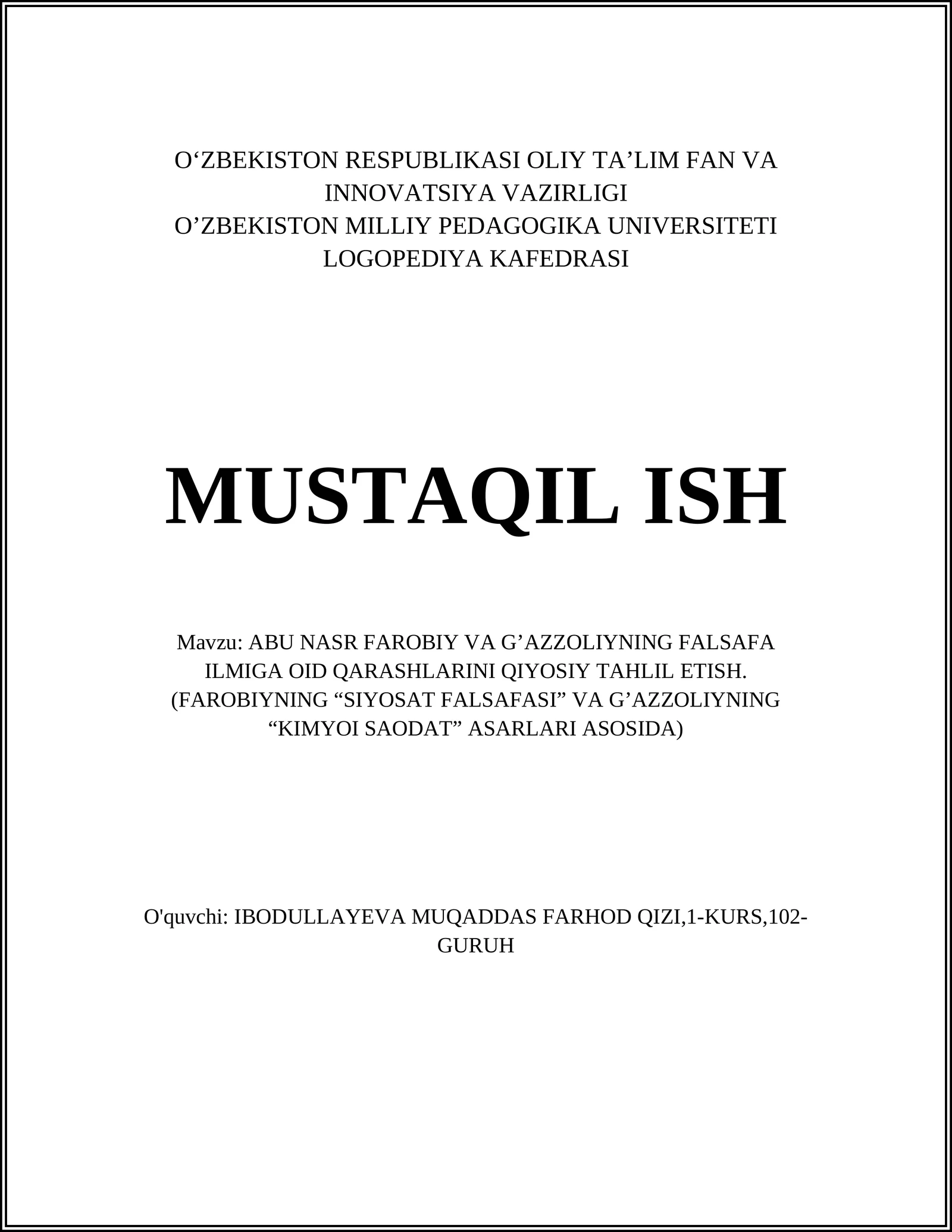 O‘ZBEKISTON RESPUBLIKASI OLIY TA’LIM FAN VA INNOVATSIYA VAZIRLIGI
O’ZBEKISTON MILLIY PEDAGOGIKA UNIVERSITETI
LOGOPEDIYA KAFEDRASI

MUSTAQIL ISH

Mavzu: ABU NASR FAROBIY VA G’AZZOLIYNING FALSAFA ILMIGA OID QARASHLARINI QIYOSIY TAHLIL ETISH. (FAROBIYNING “SIYOSAT FALSAFASI” VA G’AZZOLIYNING “KIMYOI SAODAT” ASARLARI ASOSIDA)

O'quvchi: IBODULLAYEVA MUQADDAS FARHOD QIZI,1-KURS,102-GURUH